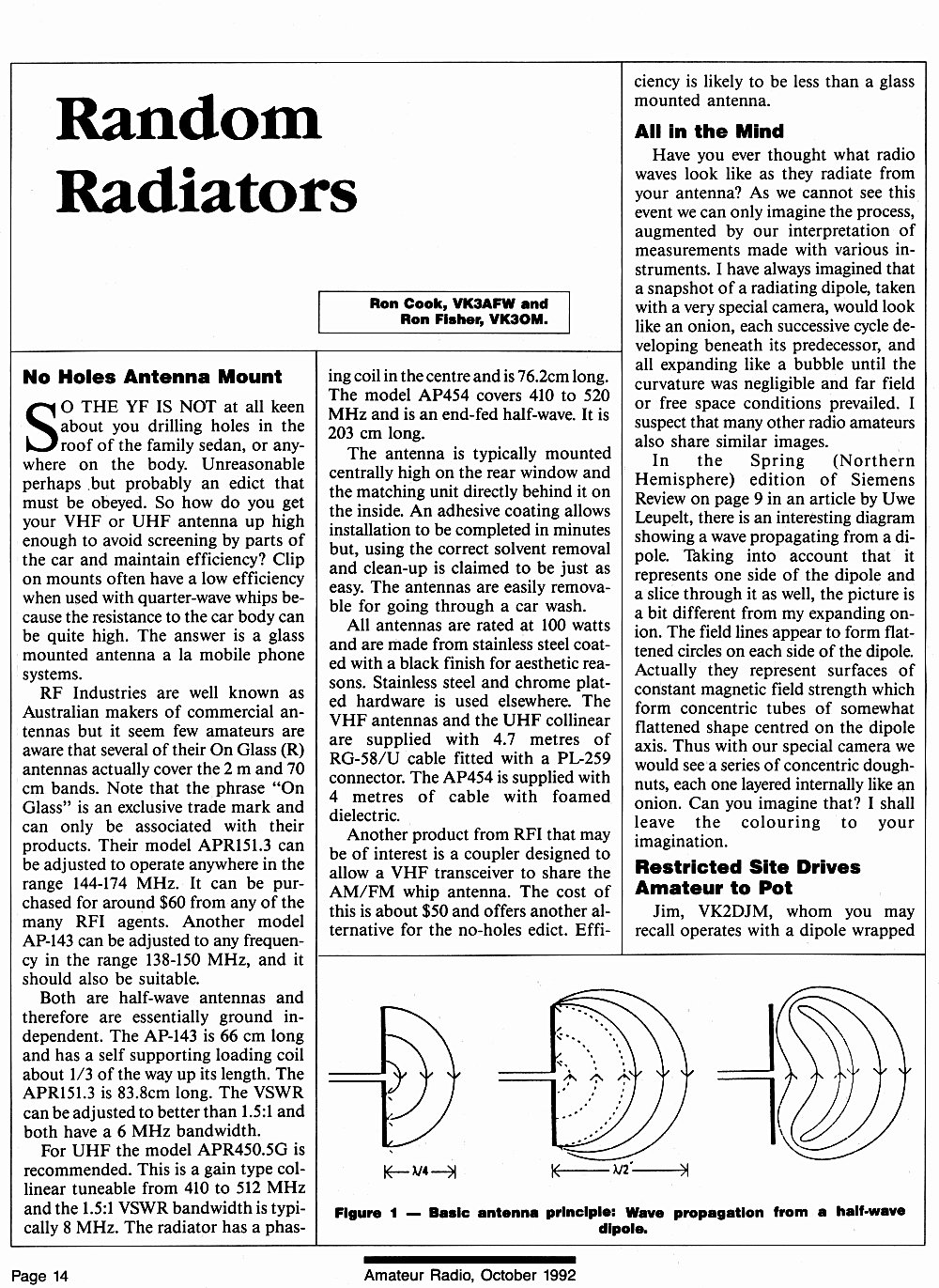 Random Radiators

Ron Cook, VK3AFW and Ron Fisher, VK3OM.

No Holes Antenna Mount

SO THE YF IS NOT at all keen about you drilling holes in the roof of the family sedan, or anywhere on the body. Unreasonable perhaps but probably an edict that must be obeyed. So how do you get your VHF or UHF antenna up high enough to avoid screening by parts of the car and maintain efficiency? Clip on mounts often have a low efficiency when used with quarter-wave whips because the resistance to the car body can be quite high. The answer is a glass mounted antenna a la mobile phone systems.

RF Industries are well known as Australian makers of commercial antennas but it seem few amateurs are aware that several of their On Glass (R) antennas actually cover the 2 m and 70 cm bands. Note that the phrase "On Glass" is an exclusive trade mark and can only be associated with their products. Their model APR151.3 can be adjusted to operate anywhere in the range 144-174 MHz. It can be purchased for around $60 from any of the many RFI agents. Another model AP-143 can be adjusted to any frequency in the range 138-150 MHz, and it should also be suitable.

Both are half-wave antennas and therefore are essentially ground independent. The AP-143 is 66 cm long and has a self supporting loading coil about 1/3 of the way up its length. The APR151.3 is 83.8cm long. The VSWR can be adjusted to better than 1.5:1 and both have a 6 MHz bandwidth.

For UHF the model APR450.5G is recommended. This is a gain type collinear tuneable from 410 to 512 MHz and the 1.5:1 VSWR bandwidth is typically 8 MHz. The radiator has a phasing coil in the centre and is 76.2cm long. The model AP454 covers 410 to 520 MHz and is an end-fed half-wave. It is 203 cm long.

The antenna is typically mounted centrally high on the rear window and the matching unit directly behind it on the inside. An adhesive coating allows installation to be completed in minutes but, using the correct solvent removal and clean-up is claimed to be just as easy. The antennas are easily removable for going through a car wash.

All antennas are rated at 100 watts and are made from stainless steel coated with a black finish for aesthetic reasons. Stainless steel and chrome plated hardware is used elsewhere. The VHF antennas and the UHF collinear are supplied with 4.7 metres of RG-58/U cable fitted with a PL-259 connector. The AP454 is supplied with 4 metres of cable with foamed dielectric.

Another product from RFI that may be of interest is a coupler designed to allow a VHF transceiver to share the AM/FM whip antenna. The cost of this is about $50 and offers another alternative for the no-holes edict. Efficiency is likely to be less than a glass mounted antenna.

All in the Mind

Have you ever thought what radio waves look like as they radiate from your antenna? As we cannot see this event we can only imagine the process, augmented by our interpretation of measurements made with various instruments. I have always imagined that a snapshot of a radiating dipole, taken with a very special camera, would look like an onion, each successive cycle developing beneath its predecessor, and all expanding like a bubble until the curvature was negligible and far field or free space conditions prevailed. I suspect that many other radio amateurs also share similar images.

In the Spring (Northern Hemisphere) edition of Siemens Review on page 9 in an article by Uwe Leupelt, there is an interesting diagram showing a wave propagating from a dipole. Taking into account that it represents one side of the dipole and a slice through it as well, the picture is a bit different from my expanding onion. The field lines appear to form flattened circles on each side of the dipole. Actually they represent surfaces of constant magnetic field strength which form concentric tubes of somewhat flattened shape centred on the dipole axis. Thus with our special camera we would see a series of concentric doughnuts, each one layered internally like an onion. Can you imagine that? I shall leave the colouring to your imagination.

Restricted Site Drives Amateur to Pot

Jim, VK2DJM, whom you may recall operates with a dipole wrapped

$\lambda/4$

$\lambda/2$

Figure 1 — Basic antenna principle: Wave propagation from a half-wave dipole.

Page 14

Amateur Radio, October 1992